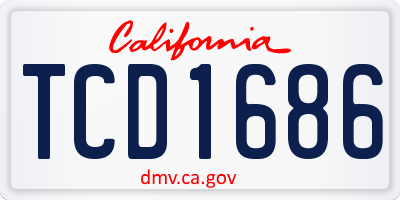 California

TCD1686

dmv.ca.gov